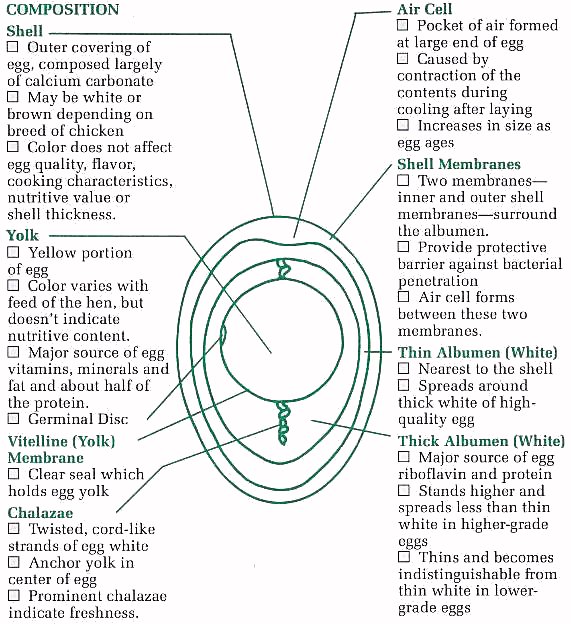 COMPOSITION

Shell
☐ Outer covering of egg, composed largely of calcium carbonate
☐ May be white or brown depending on breed of chicken
☐ Color does not affect egg quality, flavor, cooking characteristics, nutritive value or shell thickness.

Yolk
☐ Yellow portion of egg
☐ Color varies with feed of the hen, but doesn't indicate nutritive content.
☐ Major source of egg vitamins, minerals and fat and about half of the protein.
☐ Germinal Disc

Vitelline (Yolk) Membrane
☐ Clear seal which holds egg yolk

Chalazae
☐ Twisted, cord-like strands of egg white
☐ Anchor yolk in center of egg
☐ Prominent chalazae indicate freshness.

Air Cell
☐ Pocket of air formed at large end of egg
☐ Caused by contraction of the contents during cooling after laying
☐ Increases in size as egg ages

Shell Membranes
☐ Two membranes—inner and outer shell membranes—surround the albumen.
☐ Provide protective barrier against bacterial penetration
☐ Air cell forms between these two membranes.

Thin Albumen (White)
☐ Nearest to the shell
☐ Spreads around thick white of high-quality egg

Thick Albumen (White)
☐ Major source of egg riboflavin and protein
☐ Stands higher and spreads less than thin white in higher-grade eggs
☐ Thins and becomes indistinguishable from thin white in lower-grade eggs